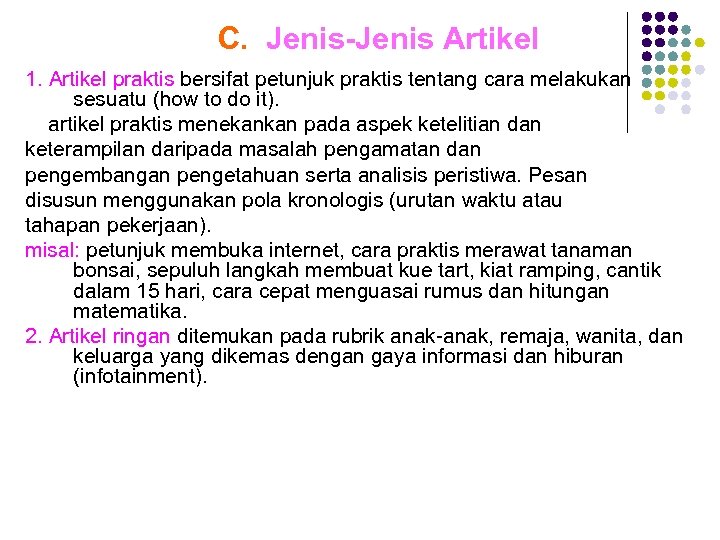 C. Jenis-Jenis Artikel

1. Artikel praktis bersifat petunjuk praktis tentang cara melakukan sesuatu (how to do it).

artikel praktis menekankan pada aspek ketelitian dan keterampilan daripada masalah pengamatan dan pengembangan pengetahuan serta analisis peristiwa. Pesan disusun menggunakan pola kronologis (urutan waktu atau tahapan pekerjaan).

misal: petunjuk membuka internet, cara praktis merawat tanaman bonsai, sepuluh langkah membuat kue tart, kiat ramping, cantik dalam 15 hari, cara cepat menguasai rumus dan hitungan matematika.

2. Artikel ringan ditemukan pada rubrik anak-anak, remaja, wanita, dan keluarga yang dikemas dengan gaya informasi dan hiburan (infotainment).